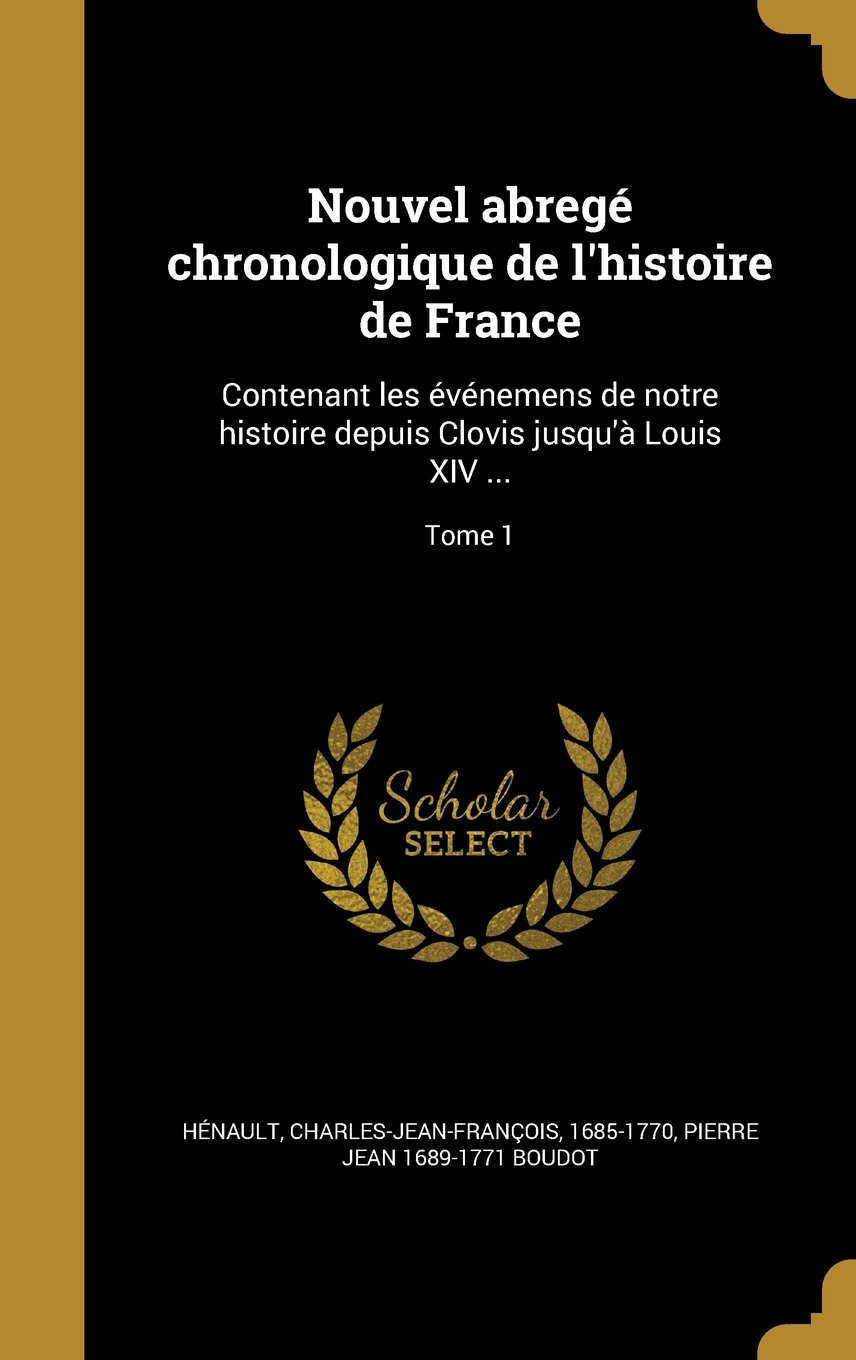 Nouvel abregé chronologique de l'histoire de France

Contenant les événemens de notre histoire depuis Clovis jusqu'à Louis XIV ...

Tome 1

Scholar
SELECT

HÉNAULT, CHARLES-JEAN-FRANÇOIS, 1685-1770, PIERRE JEAN 1689-1771 BOUDOT